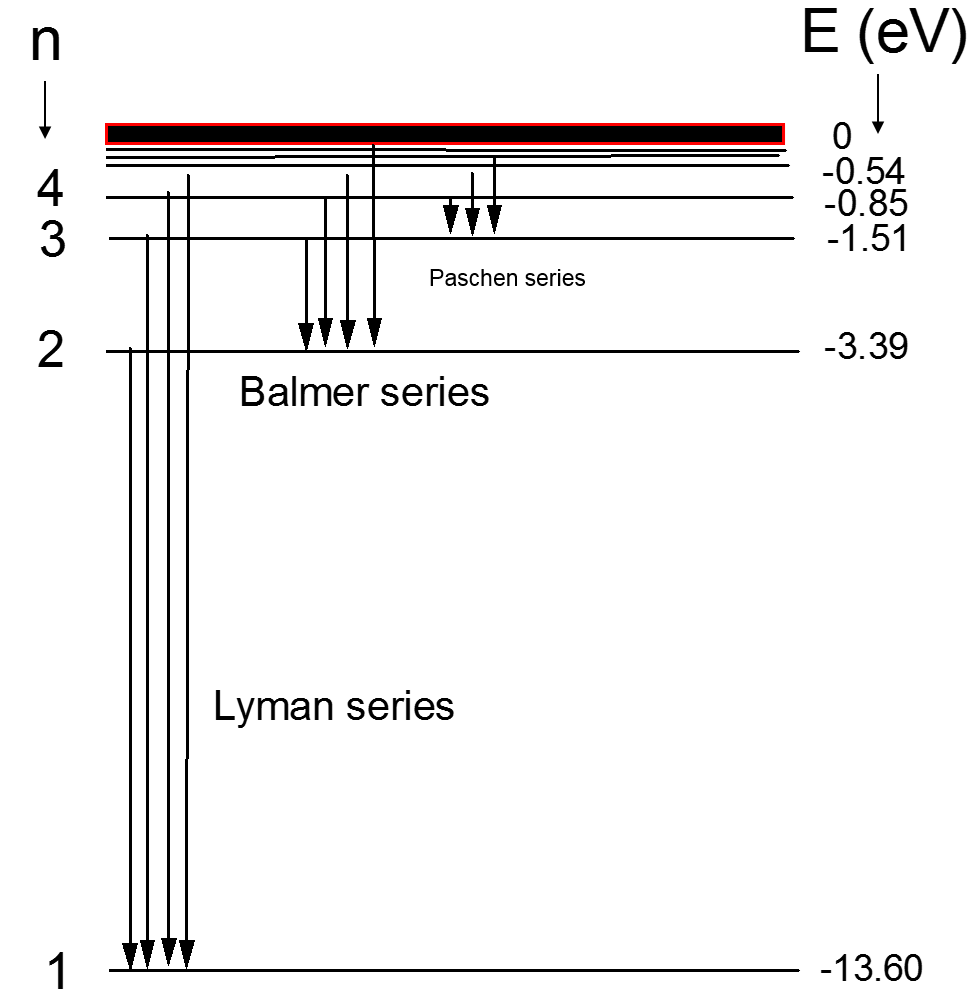 n
E (eV)
0
-0.54
4
-0.85
3
-1.51
Paschen series
2
-3.39
Balmer series
Lyman series
1
-13.60